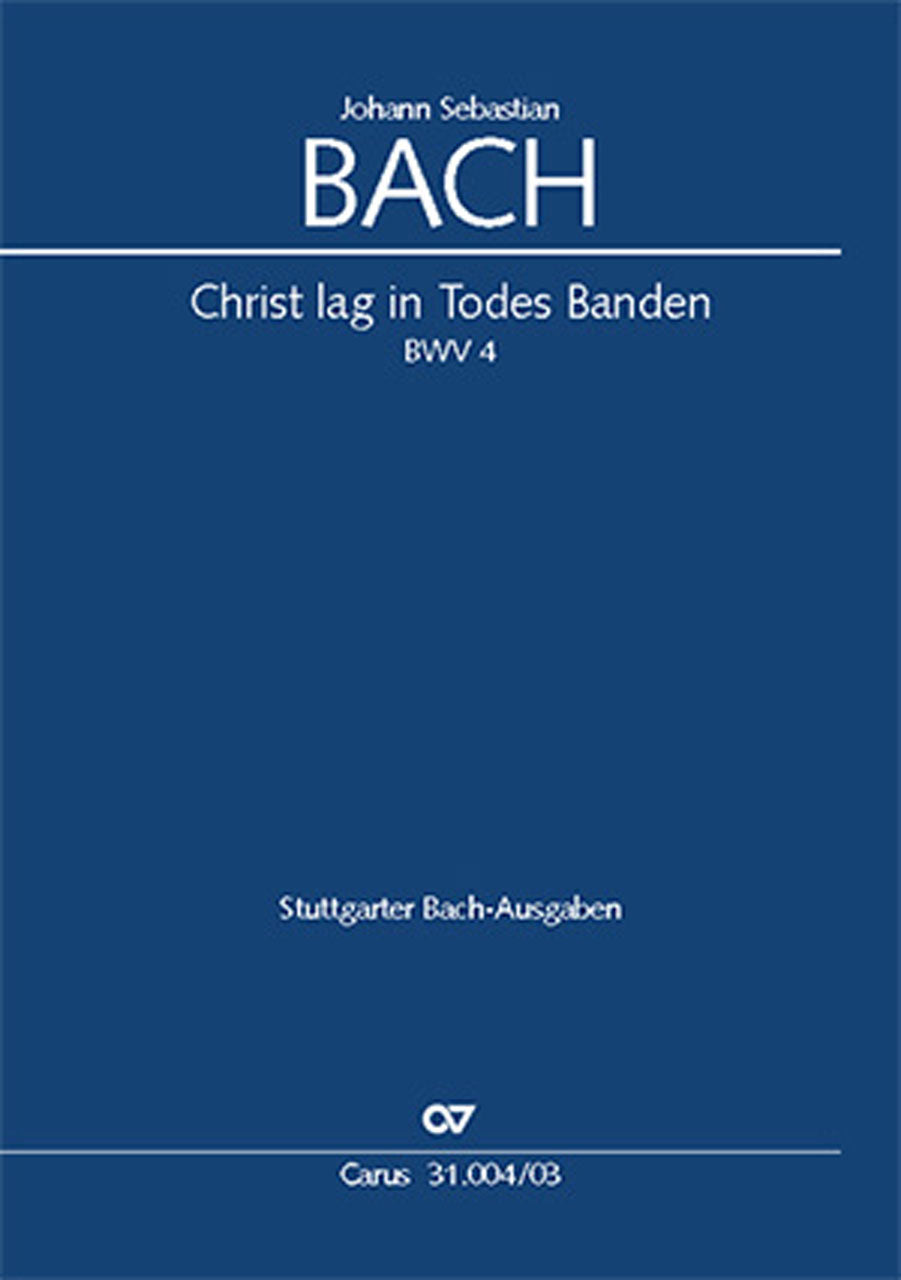 Johann Sebastian
BACH

Christ lag in Todes Banden
BWV 4

Stuttgarter Bach-Ausgaben

CV

Carus 31.004/03